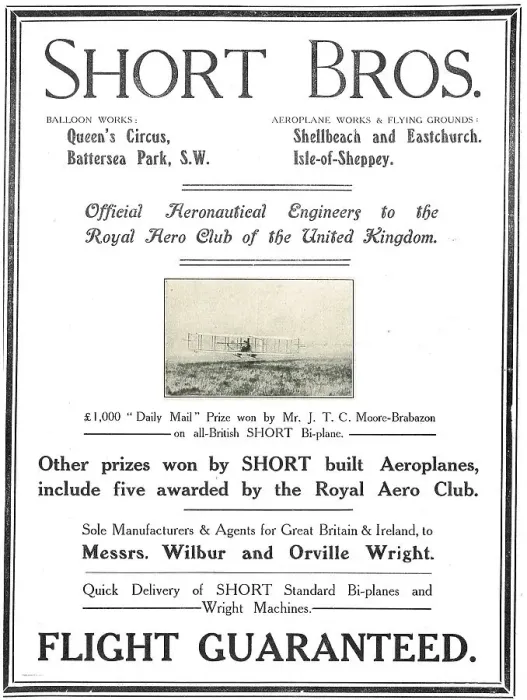 SHORT BROS.

BALLOON WORKS:
Queen's Circus,
Battersea Park, S.W.

AEROPLANE WORKS & FLYING GROUNDS:
Shellbeach and Eastchurch.
Isle-of-Sheppey.

Official Aeronautical Engineers to the Royal Aero Club of the United Kingdom.

£1,000 "Daily Mail" Prize won by Mr. J. T. C. Moore-Brabazon on all-British SHORT Bi-plane.

Other prizes won by SHORT built Aeroplanes, include five awarded by the Royal Aero Club.

Sole Manufacturers & Agents for Great Britain & Ireland, to
Messrs. Wilbur and Orville Wright.

Quick Delivery of SHORT Standard Bi-planes and Wright Machines.

FLIGHT GUARANTEED.